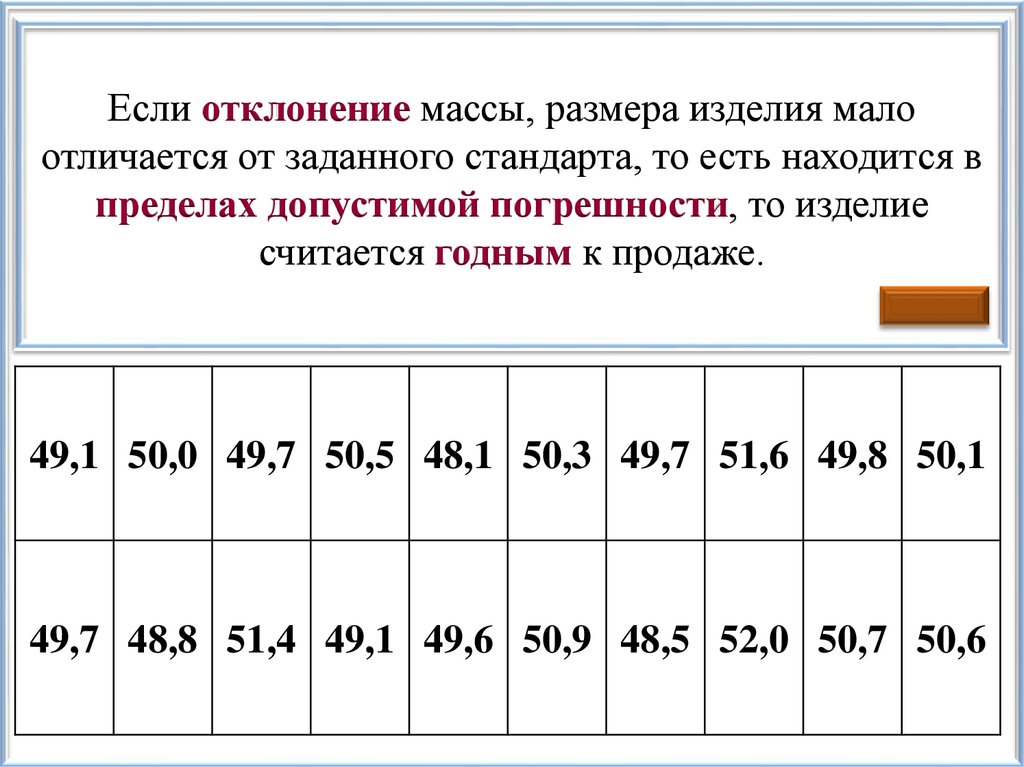 Если отклонение массы, размера изделия мало отличается от заданного стандарта, то есть находится в пределах допустимой погрешности, то изделие считается годным к продаже.

| 49,1 | 50,0 | 49,7 | 50,5 | 48,1 | 50,3 | 49,7 | 51,6 | 49,8 | 50,1 |
|---|---|---|---|---|---|---|---|---|---|
| 49,7 | 48,8 | 51,4 | 49,1 | 49,6 | 50,9 | 48,5 | 52,0 | 50,7 | 50,6 |